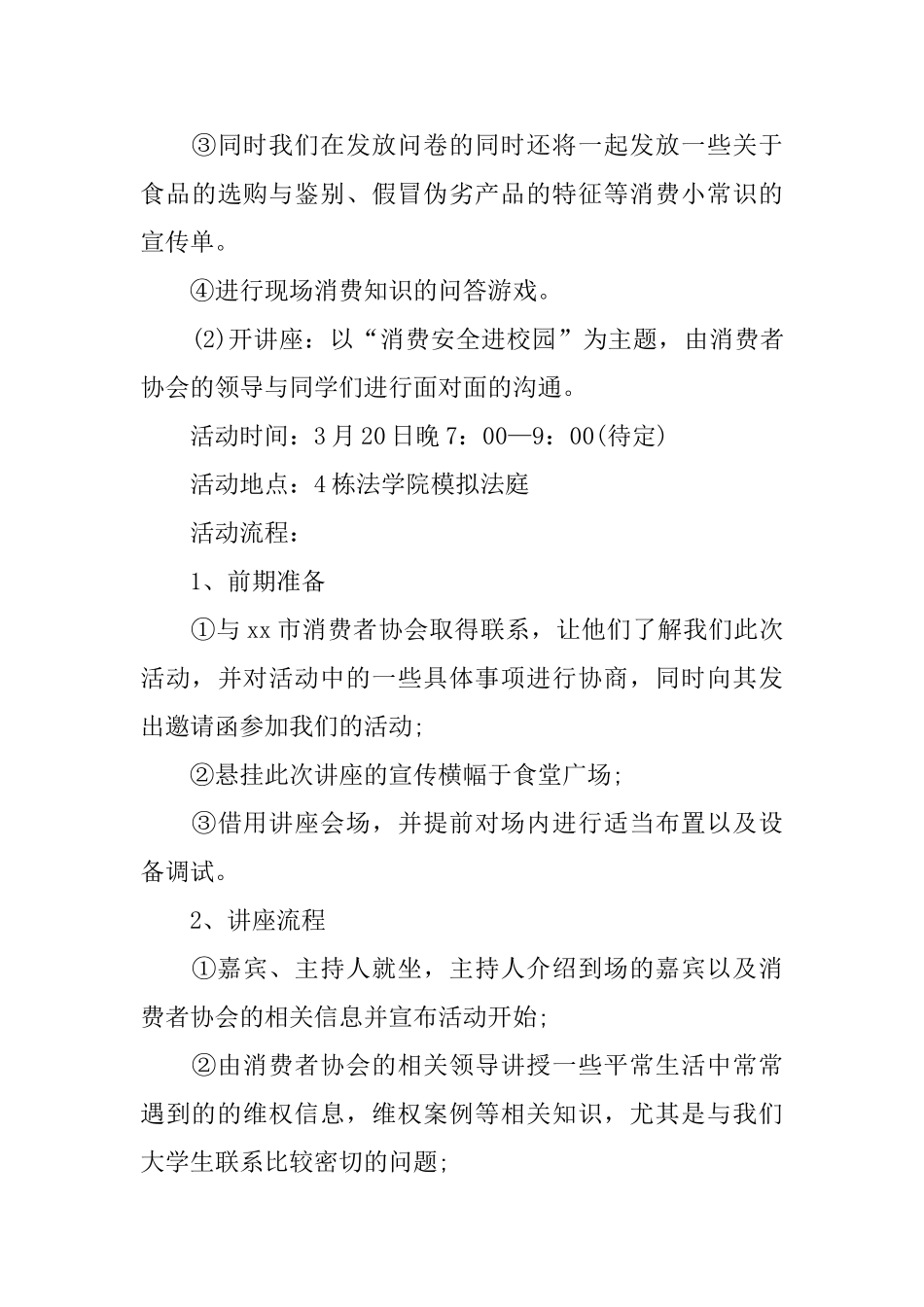 ③同时我们在发放问卷的同时还将一起发放一些关于食品的选购与鉴别、假冒伪劣产品的特征等消费小常识的宣传单。

④进行现场消费知识的问答游戏。

(2)开讲座：以“消费安全进校园”为主题，由消费者协会的领导与同学们进行面对面的沟通。

活动时间：3月20日晚7：00—9：00(待定)

活动地点：4栋法学院模拟法庭

活动流程：

1、前期准备

①与xx市消费者协会取得联系，让他们了解我们此次活动，并对活动中的一些具体事项进行协商，同时向其发出邀请函参加我们的活动;

②悬挂此次讲座的宣传横幅于食堂广场;

③借用讲座会场，并提前对场内进行适当布置以及设备调试。

2、讲座流程

①嘉宾、主持人就坐，主持人介绍到场的嘉宾以及消费者协会的相关信息并宣布活动开始;

②由消费者协会的相关领导讲授一些平常生活中常常遇到的的维权信息，维权案例等相关知识，尤其是与我们大学生联系比较密切的问题;